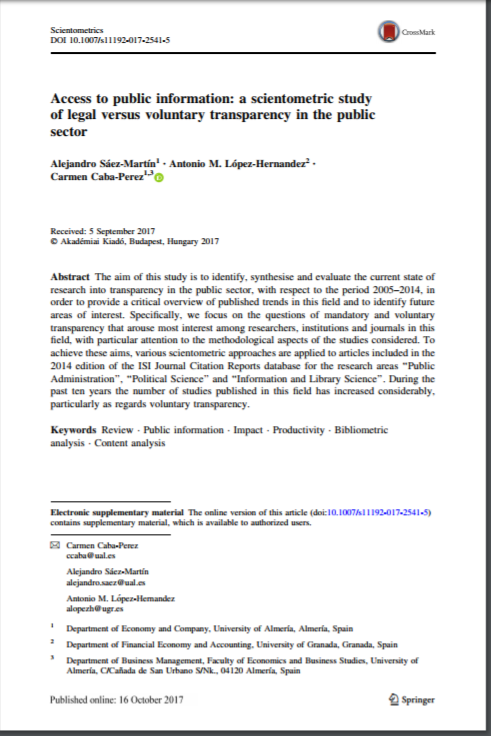 Scientometrics
DOI 10.1007/s11192-017-2541-5

CrossMark

Access to public information: a scientometric study of legal versus voluntary transparency in the public sector

Alejandro Sáez-Martín$^1$ · Antonio M. López-Hernandez$^2$ · Carmen Caba-Perez$^{1,3}$

Received: 5 September 2017
© Akadémiai Kiadó, Budapest, Hungary 2017

Abstract The aim of this study is to identify, synthesise and evaluate the current state of research into transparency in the public sector, with respect to the period 2005–2014, in order to provide a critical overview of published trends in this field and to identify future areas of interest. Specifically, we focus on the questions of mandatory and voluntary transparency that arouse most interest among researchers, institutions and journals in this field, with particular attention to the methodological aspects of the studies considered. To achieve these aims, various scientometric approaches are applied to articles included in the 2014 edition of the ISI Journal Citation Reports database for the research areas "Public Administration", "Political Science" and "Information and Library Science". During the past ten years the number of studies published in this field has increased considerably, particularly as regards voluntary transparency.

Keywords Review · Public information · Impact · Productivity · Bibliometric analysis · Content analysis

Electronic supplementary material The online version of this article (doi:10.1007/s11192-017-2541-5) contains supplementary material, which is available to authorized users.

Carmen Caba-Perez
ccaba@ual.es

Alejandro Sáez-Martín
alejandro.saez@ual.es

Antonio M. López-Hernandez
alopezh@ugr.es

$^1$ Department of Economy and Company, University of Almería, Almería, Spain

$^2$ Department of Financial Economy and Accounting, University of Granada, Granada, Spain

$^3$ Department of Business Management, Faculty of Economics and Business Studies, University of Almería, C/Cañada de San Urbano S/Nk., 04120 Almería, Spain

Published online: 16 October 2017

Springer